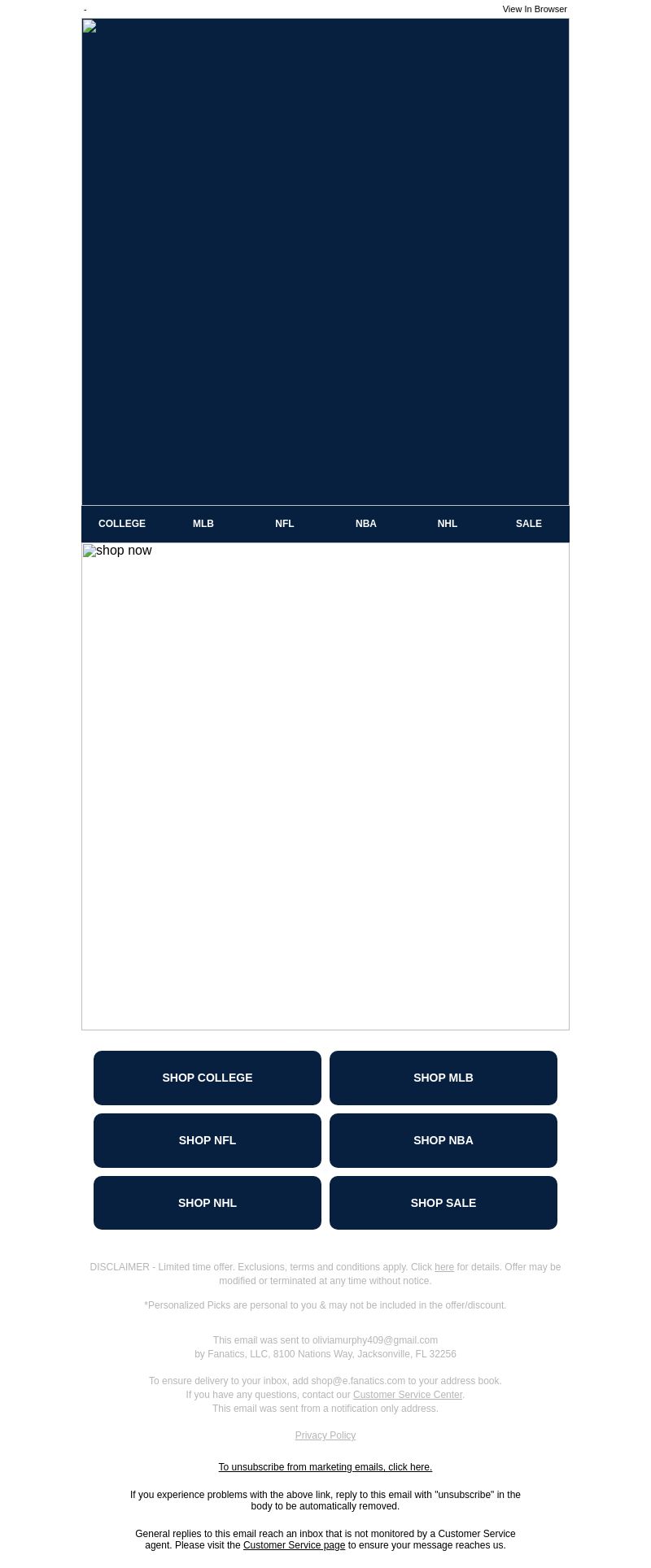 -

View In Browser

COLLEGE MLB NFL NBA NHL SALE

shop now

SHOP COLLEGE

SHOP MLB

SHOP NFL

SHOP NBA

SHOP NHL

SHOP SALE

DISCLAIMER - Limited time offer. Exclusions, terms and conditions apply. Click here for details. Offer may be modified or terminated at any time without notice.

*Personalized Picks are personal to you & may not be included in the offer/discount.

This email was sent to oliviamurphy409@gmail.com
by Fanatics, LLC, 8100 Nations Way, Jacksonville, FL 32256

To ensure delivery to your inbox, add shop@e.fanatics.com to your address book.
If you have any questions, contact our Customer Service Center.
This email was sent from a notification only address.

Privacy Policy

To unsubscribe from marketing emails, click here.

If you experience problems with the above link, reply to this email with "unsubscribe" in the body to be automatically removed.

General replies to this email reach an inbox that is not monitored by a Customer Service agent. Please visit the Customer Service page to ensure your message reaches us.